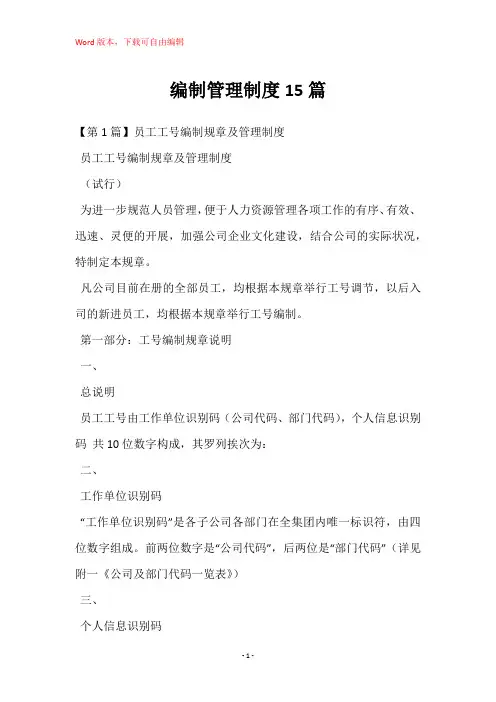 Word 版本，下载可自由编辑

编制管理制度 15 篇

【第 1 篇】员工工号编制规章及管理制度

员工工号编制规章及管理制度

（试行）

为进一步规范人员管理，便于人力资源管理各项工作的有序、有效、迅速、灵便的开展，加强公司企业文化建设，结合公司的实际状况，特制定本规章。

凡公司目前在册的全部员工，均根据本规章举行工号调节，以后入司的新进员工，均根据本规章举行工号编制。

第一部分：工号编制规章说明

一、

总说明

员工工号由工作单位识别码（公司代码、部门代码），个人信息识别码 共 10 位数字构成，其罗列挨次为：

二、

工作单位识别码

“工作单位识别码”是各子公司各部门在全集团内唯一标识符，由四位数字组成。前两位数字是“公司代码”，后两位是“部门代码”（详见附一《公司及部门代码一览表》）

三、

个人信息识别码

- 1 -